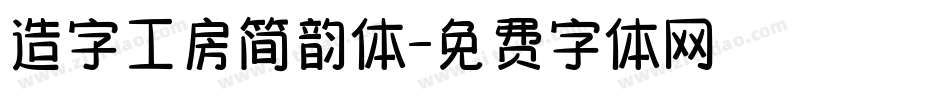 造字工房简韵体-免费字体网